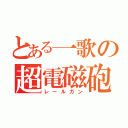 とある一歌の
超電磁砲
レールガン